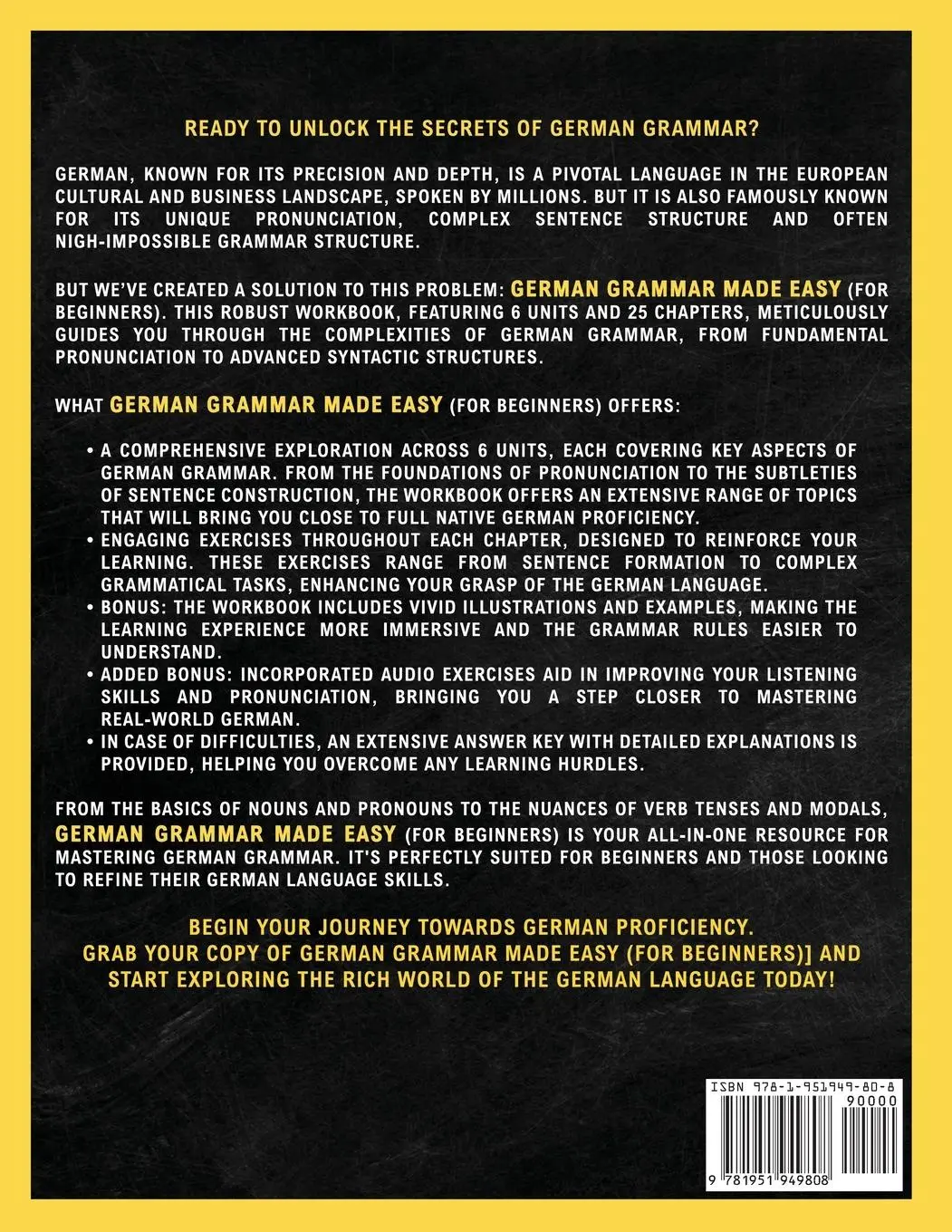 READY TO UNLOCK THE SECRETS OF GERMAN GRAMMAR?

GERMAN, KNOWN FOR ITS PRECISION AND DEPTH, IS A PIVOTAL LANGUAGE IN THE EUROPEAN CULTURAL AND BUSINESS LANDSCAPE, SPOKEN BY MILLIONS. BUT IT IS ALSO FAMOUSLY KNOWN FOR ITS UNIQUE PRONUNCIATION, COMPLEX SENTENCE STRUCTURE AND OFTEN NIGH-IMPOSSIBLE GRAMMAR STRUCTURE.

BUT WE'VE CREATED A SOLUTION TO THIS PROBLEM: GERMAN GRAMMAR MADE EASY (FOR BEGINNERS). THIS ROBUST WORKBOOK, FEATURING 6 UNITS AND 25 CHAPTERS, METICULOUSLY GUIDES YOU THROUGH THE COMPLEXITIES OF GERMAN GRAMMAR, FROM FUNDAMENTAL PRONUNCIATION TO ADVANCED SYNTACTIC STRUCTURES.

WHAT GERMAN GRAMMAR MADE EASY (FOR BEGINNERS) OFFERS:

• A COMPREHENSIVE EXPLORATION ACROSS 6 UNITS, EACH COVERING KEY ASPECTS OF GERMAN GRAMMAR. FROM THE FOUNDATIONS OF PRONUNCIATION TO THE SUBTLETIES OF SENTENCE CONSTRUCTION, THE WORKBOOK OFFERS AN EXTENSIVE RANGE OF TOPICS THAT WILL BRING YOU CLOSE TO FULL NATIVE GERMAN PROFICIENCY.
• ENGAGING EXERCISES THROUGHOUT EACH CHAPTER, DESIGNED TO REINFORCE YOUR LEARNING. THESE EXERCISES RANGE FROM SENTENCE FORMATION TO COMPLEX GRAMMATICAL TASKS, ENHANCING YOUR GRASP OF THE GERMAN LANGUAGE.
• BONUS: THE WORKBOOK INCLUDES VIVID ILLUSTRATIONS AND EXAMPLES, MAKING THE LEARNING EXPERIENCE MORE IMMERSIVE AND THE GRAMMAR RULES EASIER TO UNDERSTAND.
• ADDED BONUS: INCORPORATED AUDIO EXERCISES AID IN IMPROVING YOUR LISTENING SKILLS AND PRONUNCIATION, BRINGING YOU A STEP CLOSER TO MASTERING REAL-WORLD GERMAN.
• IN CASE OF DIFFICULTIES, AN EXTENSIVE ANSWER KEY WITH DETAILED EXPLANATIONS IS PROVIDED, HELPING YOU OVERCOME ANY LEARNING HURDLES.

FROM THE BASICS OF NOUNS AND PRONOUNS TO THE NUANCES OF VERB TENSES AND MODALS, GERMAN GRAMMAR MADE EASY (FOR BEGINNERS) IS YOUR ALL-IN-ONE RESOURCE FOR MASTERING GERMAN GRAMMAR. IT'S PERFECTLY SUITED FOR BEGINNERS AND THOSE LOOKING TO REFINE THEIR GERMAN LANGUAGE SKILLS.

BEGIN YOUR JOURNEY TOWARDS GERMAN PROFICIENCY.
GRAB YOUR COPY OF GERMAN GRAMMAR MADE EASY (FOR BEGINNERS)] AND START EXPLORING THE RICH WORLD OF THE GERMAN LANGUAGE TODAY!

ISBN 978-1-951949-80-8
90000
9 781951 949808